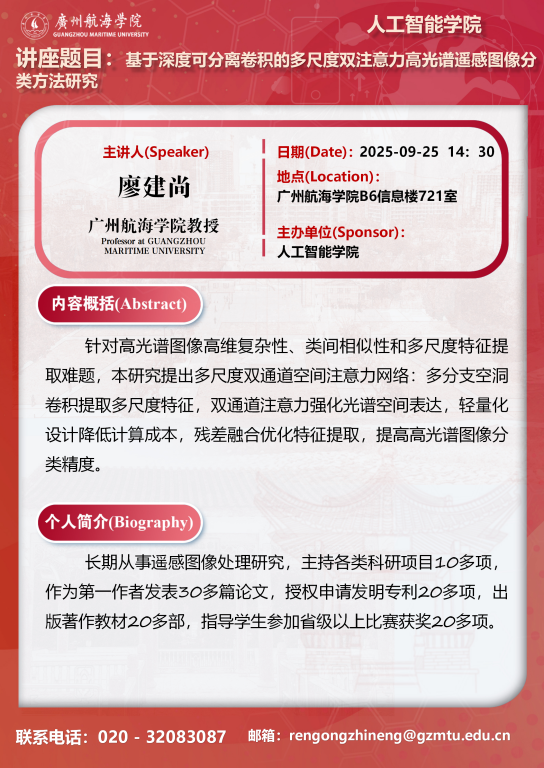 廣州航海学院
GUANGZHOU MARITIME UNIVERSITY

人工智能学院

讲座题目：基于深度可分离卷积的多尺度双注意力高光谱遥感图像分类方法研究

主讲人(Speaker)

廖建尚

广州航海学院教授
Professor at GUANGZHOU MARITIME UNIVERSITY

日期(Date)：2025-09-25 14：30

地点(Location)：
广州航海学院B6信息楼721室

主办单位(Sponsor)：
人工智能学院

内容概括(Abstract)

针对高光谱图像高维复杂性、类间相似性和多尺度特征提取难题，本研究提出多尺度双通道空间注意力网络：多分支空洞卷积提取多尺度特征，双通道注意力强化光谱空间表达，轻量化设计降低计算成本，残差融合优化特征提取，提高高光谱图像分类精度。

个人简介(Biography)

长期从事遥感图像处理研究，主持各类科研项目10多项，作为第一作者发表30多篇论文，授权申请发明专利20多项，出版著作教材20多部，指导学生参加省级以上比赛获奖20多项。

联系电话：020 - 32083087 邮箱：rengongzhineng@gzmtu.edu.cn